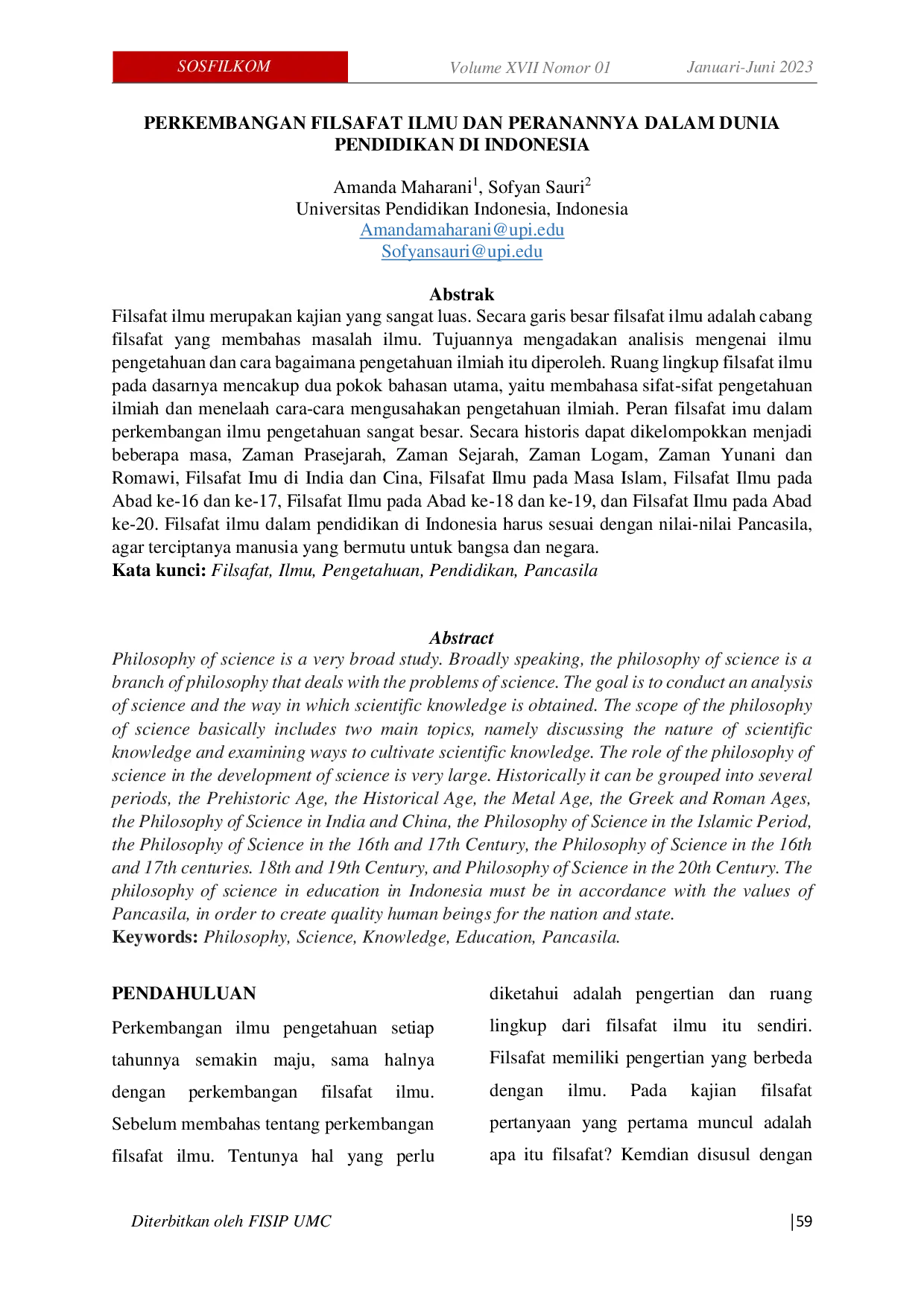 SOSFILKOM Volume XVII Nomor 01 Januari-Juni 2023

PERKEMBANGAN FILSAFAT ILMU DAN PERANANNYA DALAM DUNIA PENDIDIKAN DI INDONESIA

Amanda Maharani$^1$, Sofyan Sauri$^2$
Universitas Pendidikan Indonesia, Indonesia
Amandamaharani@upi.edu
Sofyansauri@upi.edu

Abstrak

Filsafat ilmu merupakan kajian yang sangat luas. Secara garis besar filsafat ilmu adalah cabang filsafat yang membahas masalah ilmu. Tujuannya mengadakan analisis mengenai ilmu pengetahuan dan cara bagaimana pengetahuan ilmiah itu diperoleh. Ruang lingkup filsafat ilmu pada dasarnya mencakup dua pokok bahasan utama, yaitu membahasa sifat-sifat pengetahuan ilmiah dan menelaah cara-cara mengusahakan pengetahuan ilmiah. Peran filsafat imu dalam perkembangan ilmu pengetahuan sangat besar. Secara historis dapat dikelompokkan menjadi beberapa masa, Zaman Prasejarah, Zaman Sejarah, Zaman Logam, Zaman Yunani dan Romawi, Filsafat Imu di India dan Cina, Filsafat Ilmu pada Masa Islam, Filsafat Ilmu pada Abad ke-16 dan ke-17, Filsafat Ilmu pada Abad ke-18 dan ke-19, dan Filsafat Ilmu pada Abad ke-20. Filsafat ilmu dalam pendidikan di Indonesia harus sesuai dengan nilai-nilai Pancasila, agar terciptanya manusia yang bermutu untuk bangsa dan negara.
Kata kunci: Filsafat, Ilmu, Pengetahuan, Pendidikan, Pancasila

Abstract

Philosophy of science is a very broad study. Broadly speaking, the philosophy of science is a branch of philosophy that deals with the problems of science. The goal is to conduct an analysis of science and the way in which scientific knowledge is obtained. The scope of the philosophy of science basically includes two main topics, namely discussing the nature of scientific knowledge and examining ways to cultivate scientific knowledge. The role of the philosophy of science in the development of science is very large. Historically it can be grouped into several periods, the Prehistoric Age, the Historical Age, the Metal Age, the Greek and Roman Ages, the Philosophy of Science in India and China, the Philosophy of Science in the Islamic Period, the Philosophy of Science in the 16th and 17th Century, the Philosophy of Science in the 16th and 17th centuries. 18th and 19th Century, and Philosophy of Science in the 20th Century. The philosophy of science in education in Indonesia must be in accordance with the values of Pancasila, in order to create quality human beings for the nation and state.
Keywords: Philosophy, Science, Knowledge, Education, Pancasila.

PENDAHULUAN

Perkembangan ilmu pengetahuan setiap tahunnya semakin maju, sama halnya dengan perkembangan filsafat ilmu. Sebelum membahas tentang perkembangan filsafat ilmu. Tentunya hal yang perlu diketahui adalah pengertian dan ruang lingkup dari filsafat ilmu itu sendiri. Filsafat memiliki pengertian yang berbeda dengan ilmu. Pada kajian filsafat pertanyaan yang pertama muncul adalah apa itu filsafat? Kemdian disusul dengan

Diterbitkan oleh FISIP UMC |59